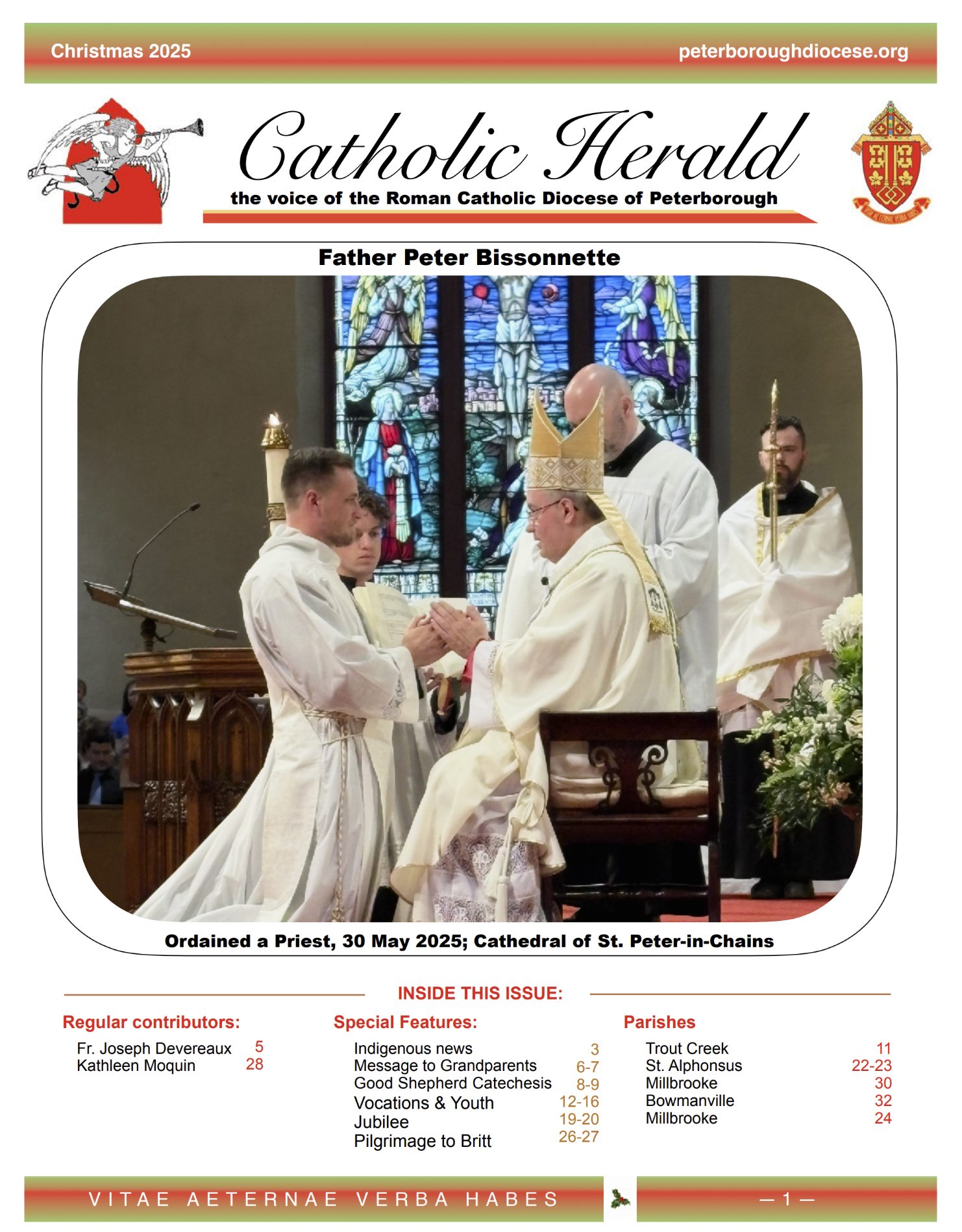 Christmas 2025

peterboroughdiocese.org

Catholic Herald

the voice of the Roman Catholic Diocese of Peterborough

Father Peter Bissonnette

Ordained a Priest, 30 May 2025; Cathedral of St. Peter-in-Chains

INSIDE THIS ISSUE:

Regular contributors:

Fr. Joseph Devereaux 5
Kathleen Moquin 28

Special Features:

Indigenous news 3
Message to Grandparents 6-7
Good Shepherd Catechesis 8-9
Vocations & Youth 12-16
Jubilee 19-20
Pilgrimage to Britt 26-27

Parishes

Trout Creek 11
St. Alphonsus 22-23
Millbrooke 30
Bowmanville 32
Millbrooke 24

VITAE AETERNAE VERBA HABES

— 1 —